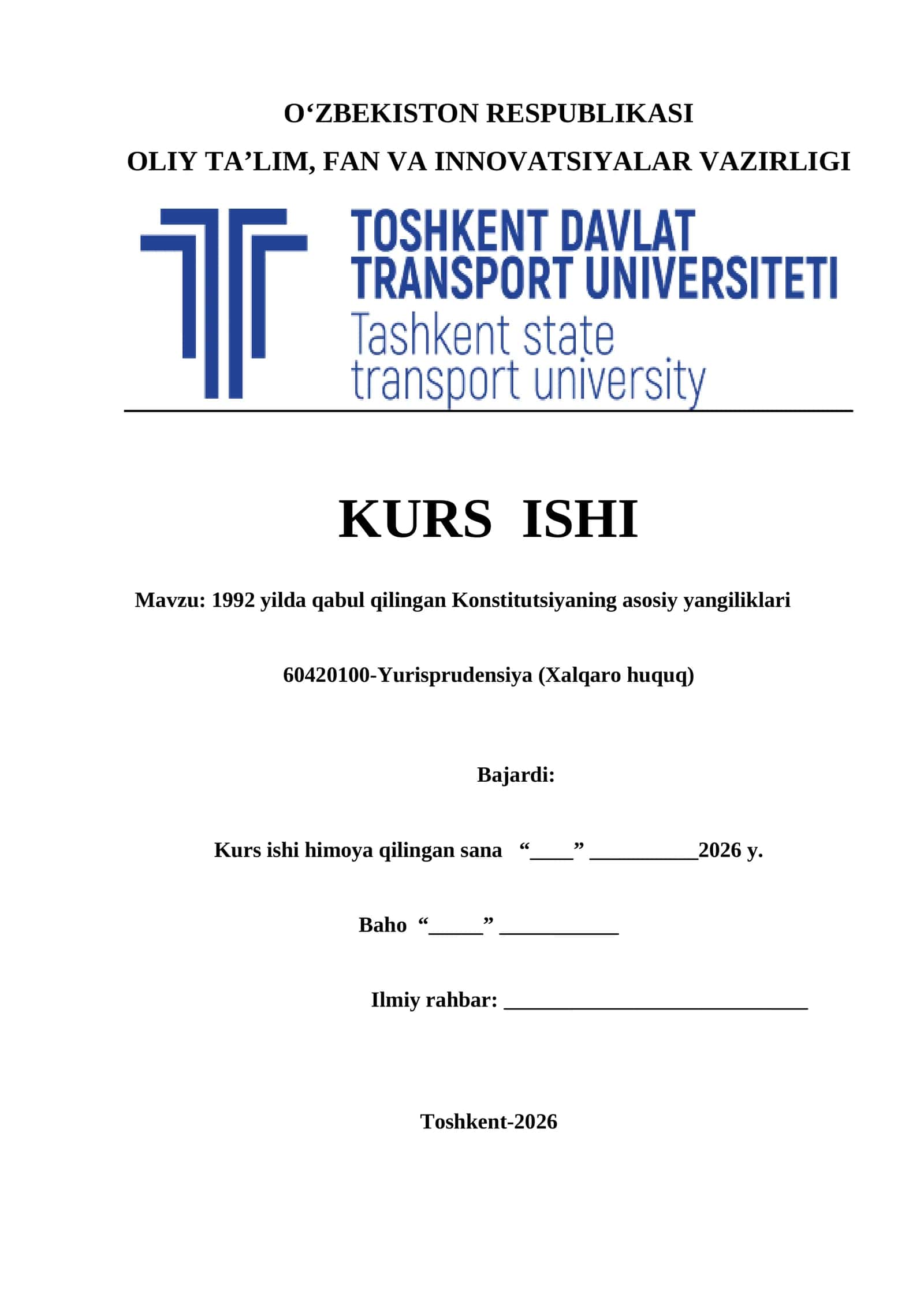 O‘ZBEKISTON RESPUBLIKASI

OLIY TA’LIM, FAN VA INNOVATSIYALAR VAZIRLIGI

TOSHKENT DAVLAT TRANSPORT UNIVERSITETI
Tashkent state transport university

KURS ISHI

Mavzu: 1992 yilda qabul qilingan Konstitutsiyaning asosiy yangiliklari

60420100-Yurisprudensiya (Xalqaro huquq)

Bajardi:

Kurs ishi himoya qilingan sana “____” __________2026 y.

Baho “_____” ___________

Ilmiy rahbar: ____________________________

Toshkent-2026